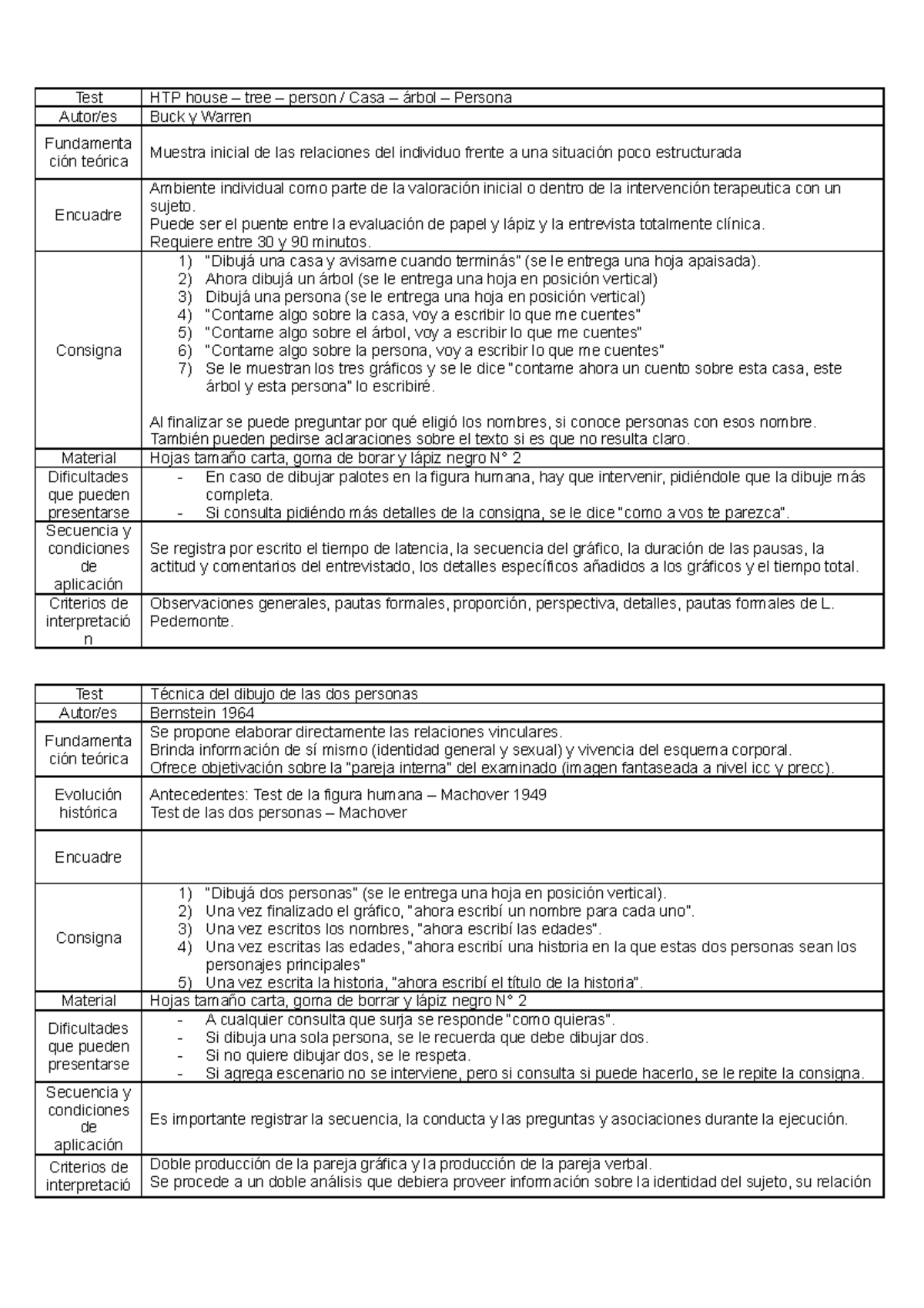 | Test | HTP house – tree – person / Casa – árbol – Persona |
|---|---|
| Autor/es | Buck y Warren |
| Fundamentación teórica | Muestra inicial de las relaciones del individuo frente a una situación poco estructurada |
| Encuadre | Ambiente individual como parte de la valoración inicial o dentro de la intervención terapeutica con un sujeto. Puede ser el puente entre la evaluación de papel y lápiz y la entrevista totalmente clínica. Requiere entre 30 y 90 minutos. |
| Consigna | 1) "Dibujá una casa y avisame cuando terminás" (se le entrega una hoja apaisada). 2) Ahora dibujá un árbol (se le entrega una hoja en posición vertical) 3) Dibujá una persona (se le entrega una hoja en posición vertical) 4) "Contame algo sobre la casa, voy a escribir lo que me cuentes" 5) "Contame algo sobre el árbol, voy a escribir lo que me cuentes" 6) "Contame algo sobre la persona, voy a escribir lo que me cuentes" 7) Se le muestran los tres gráficos y se le dice "contame ahora un cuento sobre esta casa, este árbol y esta persona" lo escribiré. Al finalizar se puede preguntar por qué eligió los nombres, si conoce personas con esos nombre. También pueden pedirse aclaraciones sobre el texto si es que no resulta claro. |
| Material | Hojas tamaño carta, goma de borrar y lápiz negro N° 2 |
| Dificultades que pueden presentarse | - En caso de dibujar palotes en la figura humana, hay que intervenir, pidiéndole que la dibuje más completa. - Si consulta pidiéndo más detalles de la consigna, se le dice "como a vos te parezca". |
| Secuencia y condiciones de aplicación | Se registra por escrito el tiempo de latencia, la secuencia del gráfico, la duración de las pausas, la actitud y comentarios del entrevistado, los detalles específicos añadidos a los gráficos y el tiempo total. |
| Criterios de interpretación | Observaciones generales, pautas formales, proporción, perspectiva, detalles, pautas formales de L. Pedemonte. |

| Test | Técnica del dibujo de las dos personas |
|---|---|
| Autor/es | Bernstein 1964 |
| Fundamentación teórica | Se propone elaborar directamente las relaciones vinculares. Brinda información de sí mismo (identidad general y sexual) y vivencia del esquema corporal. Ofrece objetivación sobre la "pareja interna" del examinado (imagen fantaseada a nivel icc y precc). |
| Evolución histórica | Antecedentes: Test de la figura humana – Machover 1949 Test de las dos personas – Machover |
| Encuadre | |
| Consigna | 1) "Dibujá dos personas" (se le entrega una hoja en posición vertical). 2) Una vez finalizado el gráfico, "ahora escribí un nombre para cada uno". 3) Una vez escritos los nombres, "ahora escribí las edades". 4) Una vez escritas las edades, "ahora escribí una historia en la que estas dos personas sean los personajes principales" 5) Una vez escrita la historia, "ahora escribí el título de la historia". |
| Material | Hojas tamaño carta, goma de borrar y lápiz negro N° 2 |
| Dificultades que pueden presentarse | - A cualquier consulta que surja se responde "como quieras". - Si dibuja una sola persona, se le recuerda que debe dibujar dos. - Si no quiere dibujar dos, se le respeta. - Si agrega escenario no se interviene, pero si consulta si puede hacerlo, se le repite la consigna. |
| Secuencia y condiciones de aplicación | Es importante registrar la secuencia, la conducta y las preguntas y asociaciones durante la ejecución. |
| Criterios de interpretació | Doble producción de la pareja gráfica y la producción de la pareja verbal. Se procede a un doble análisis que debiera proveer información sobre la identidad del sujeto, su relación |